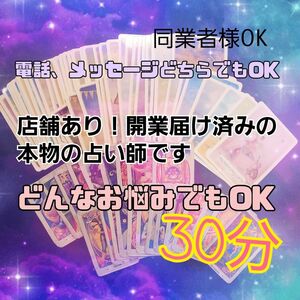 同業者様OK

電話、メッセージどちらでもOK

店舗あり！開業届け済みの本物の占い師です

どんなお悩みでもOK

30分